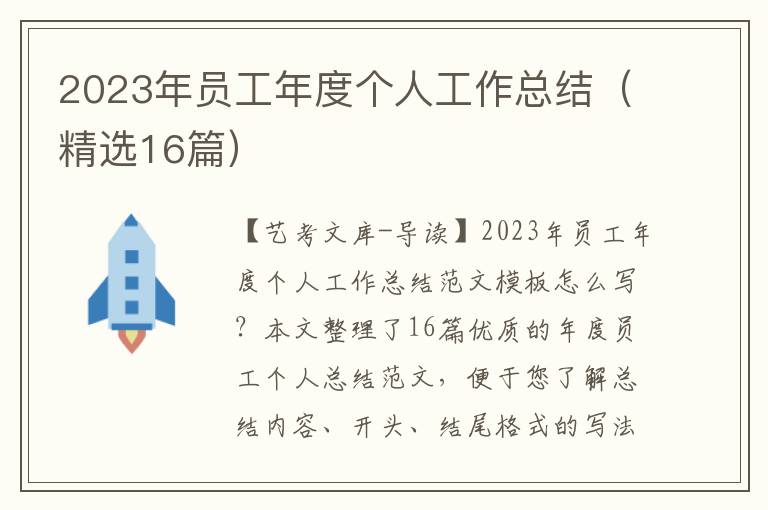 2023年员工年度个人工作总结（精选16篇）

【艺考文库-导读】2023年员工年度个人工作总结范文模板怎么写？本文整理了16篇优质的年度员工个人总结范文，便于您了解总结内容、开头、结尾格式的写法